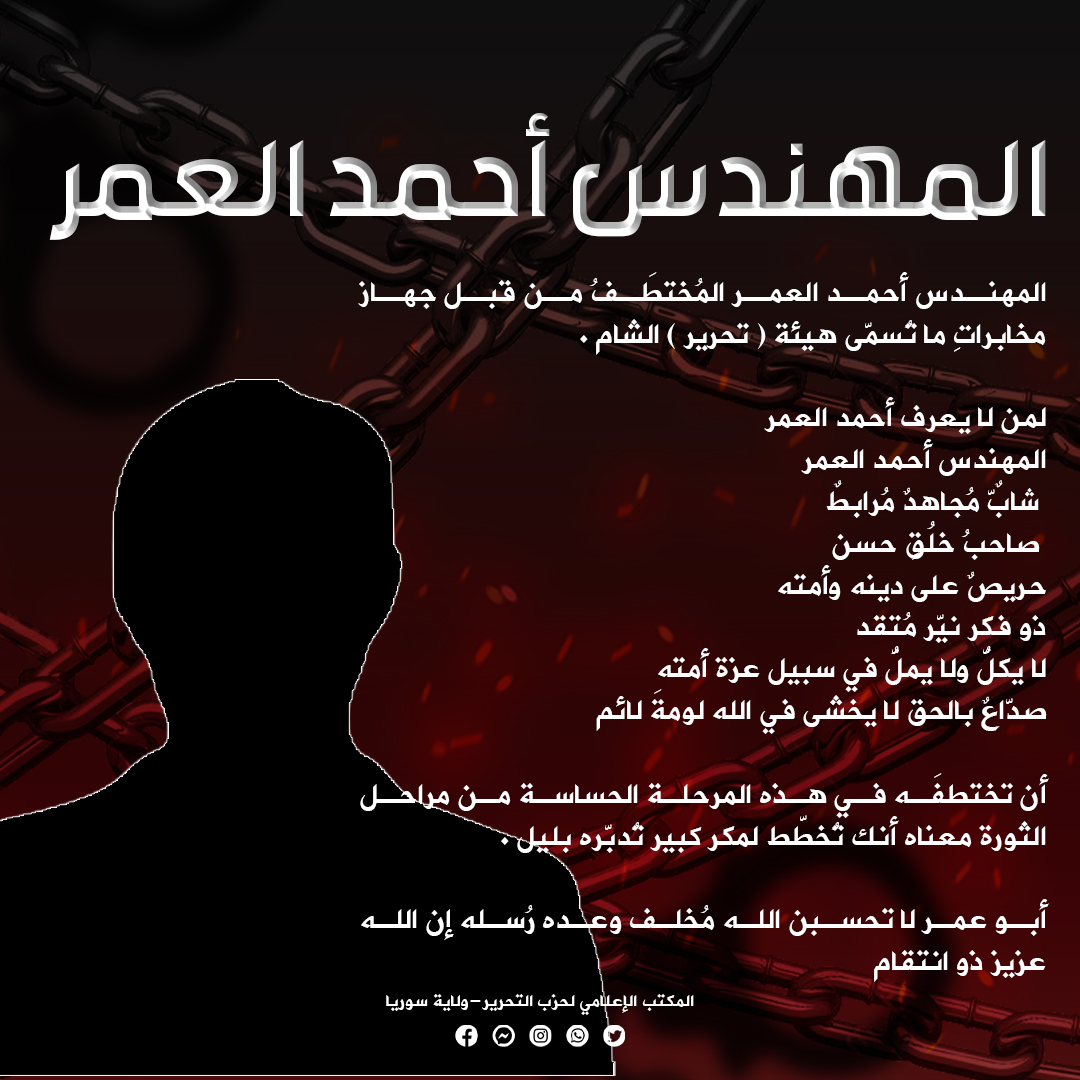 المهندس أحمد العمر

المهندس أحمد العمر المُختطَفُ من قبل جهاز مخابراتِ ما تُسمّى هيئة ( تحرير ) الشام .

لمن لا يعرف أحمد العمر
المهندس أحمد العمر
شابٌّ مُجاهدٌ مُرابطٌ
صاحبُ خلُق حسن
حريصٌ على دينه وأمته
ذو فكر نيّر مُتقد
لا يكلُّ ولا يملُّ في سبيل عزة أمته
صدّاعٌ بالحق لا يخشى في الله لومةَ لائم

أن تختطفَه في هذه المرحلة الحساسة من مراحل الثورة معناه أنك تُخطّط لمكر كبير تُدبّره بليل .

أبو عمر لا تحسبن الله مُخلف وعده رُسله إن الله عزيز ذو انتقام

المكتب الإعلامي لحزب التحرير-ولاية سوريا